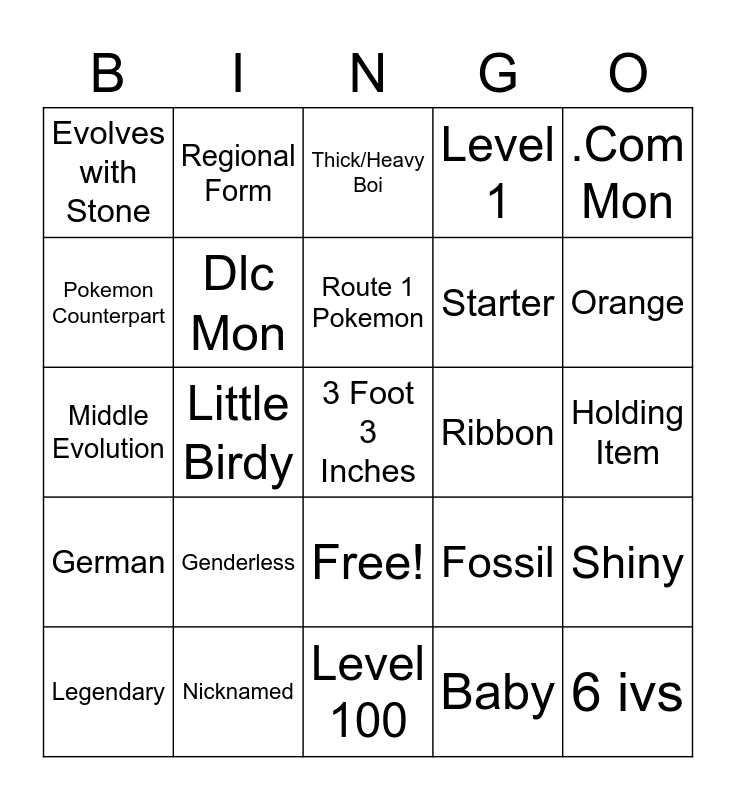 | B | I | N | G | O |
|---|---|---|---|---|
| Evolves with Stone | Regional Form | Thick/Heavy Boi | Level 1 | .Com Mon |
| Pokemon Counterpart | Dlc Mon | Route 1 Pokemon | Starter | Orange |
| Middle Evolution | Little Birdy | 3 Foot 3 Inches | Ribbon | Holding Item |
| German | Genderless | Free! | Fossil | Shiny |
| Legendary | Nicknamed | Level 100 | Baby | 6 ivs |